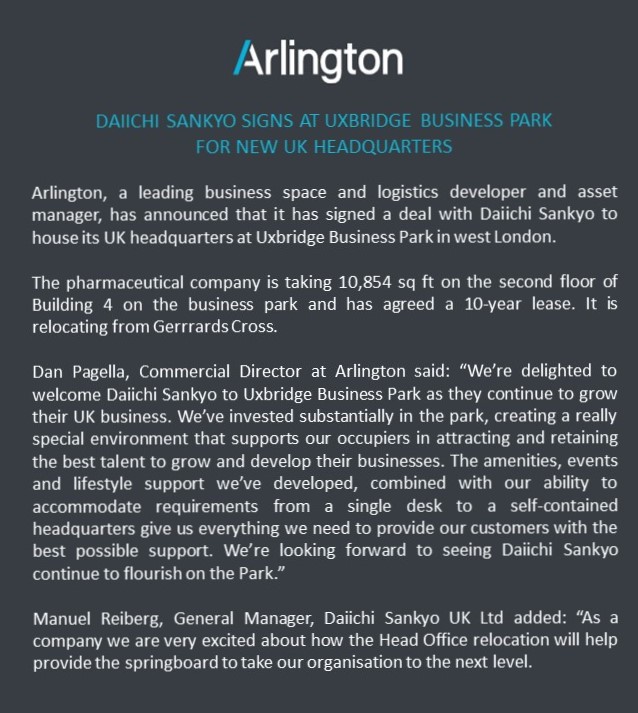 Arlington

DAIICHI SANKYO SIGNS AT UXBRIDGE BUSINESS PARK
FOR NEW UK HEADQUARTERS

Arlington, a leading business space and logistics developer and asset manager, has announced that it has signed a deal with Daiichi Sankyo to house its UK headquarters at Uxbridge Business Park in west London.

The pharmaceutical company is taking 10,854 sq ft on the second floor of Building 4 on the business park and has agreed a 10-year lease. It is relocating from Gerrrards Cross.

Dan Pagella, Commercial Director at Arlington said: "We're delighted to welcome Daiichi Sankyo to Uxbridge Business Park as they continue to grow their UK business. We've invested substantially in the park, creating a really special environment that supports our occupiers in attracting and retaining the best talent to grow and develop their businesses. The amenities, events and lifestyle support we've developed, combined with our ability to accommodate requirements from a single desk to a self-contained headquarters give us everything we need to provide our customers with the best possible support. We're looking forward to seeing Daiichi Sankyo continue to flourish on the Park."

Manuel Reiberg, General Manager, Daiichi Sankyo UK Ltd added: "As a company we are very excited about how the Head Office relocation will help provide the springboard to take our organisation to the next level.